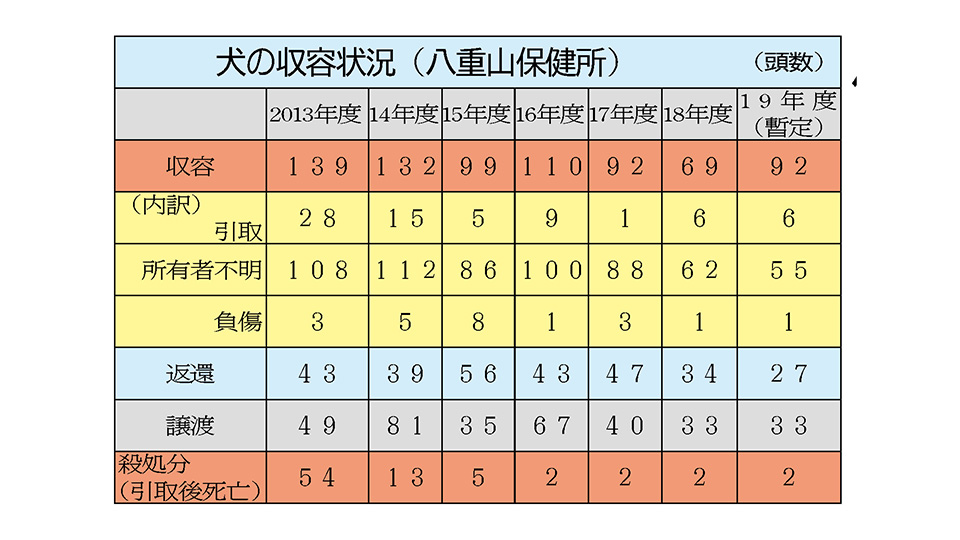 犬の収容状況（八重山保健所）　（頭数）

|  | 2013年度 | 14年度 | 15年度 | 16年度 | 17年度 | 18年度 | １９年度（暫定） |
|---|---|---|---|---|---|---|---|
| 収容 | １３９ | １３２ | ９９ | １１０ | ９２ | ６９ | ９２ |
| （内訳）引取 | ２８ | １５ | ５ | ９ | １ | ６ | ６ |
| 所有者不明 | １０８ | １１２ | ８６ | １００ | ８８ | ６２ | ５５ |
| 負傷 | ３ | ５ | ８ | １ | ３ | １ | １ |
| 返還 | ４３ | ３９ | ５６ | ４３ | ４７ | ３４ | ２７ |
| 譲渡 | ４９ | ８１ | ３５ | ６７ | ４０ | ３３ | ３３ |
| 殺処分（引取後死亡） | ５４ | １３ | ５ | ２ | ２ | ２ | ２ |